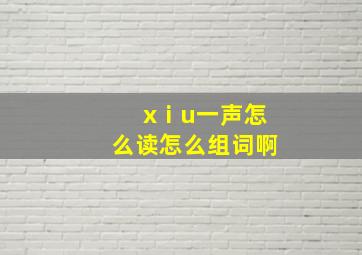 xiu一声怎么读怎么组词啊